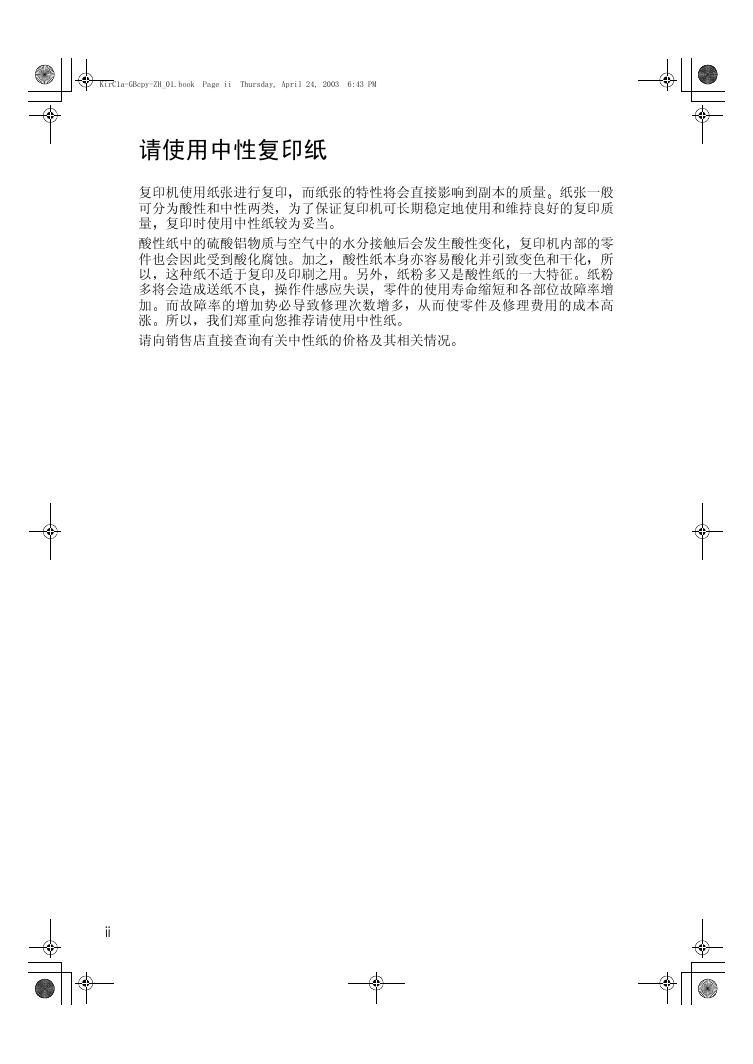 KirC1a-GBcpy-ZH_01.book Page ii Thursday, April 24, 2003 6:43 PM

请使用中性复印纸

复印机使用纸张进行复印，而纸张的特性将会直接影响到副本的质量。纸张一般可分为酸性和中性两类，为了保证复印机可长期稳定地使用和维持良好的复印质量，复印时使用中性纸较为妥当。

酸性纸中的硫酸铝物质与空气中的水分接触后会发生酸性变化，复印机内部的零件也会因此受到酸化腐蚀。加之，酸性纸本身亦容易酸化并引致变色和干化，所以，这种纸不适于复印及印刷之用。另外，纸粉多又是酸性纸的一大特征。纸粉多将会造成送纸不良，操作件感应失误，零件的使用寿命缩短和各部位故障率增加。而故障率的增加势必导致修理次数增多，从而使零件及修理费用的成本高涨。所以，我们郑重向您推荐请使用中性纸。

请向销售店直接查询有关中性纸的价格及其相关情况。

ii